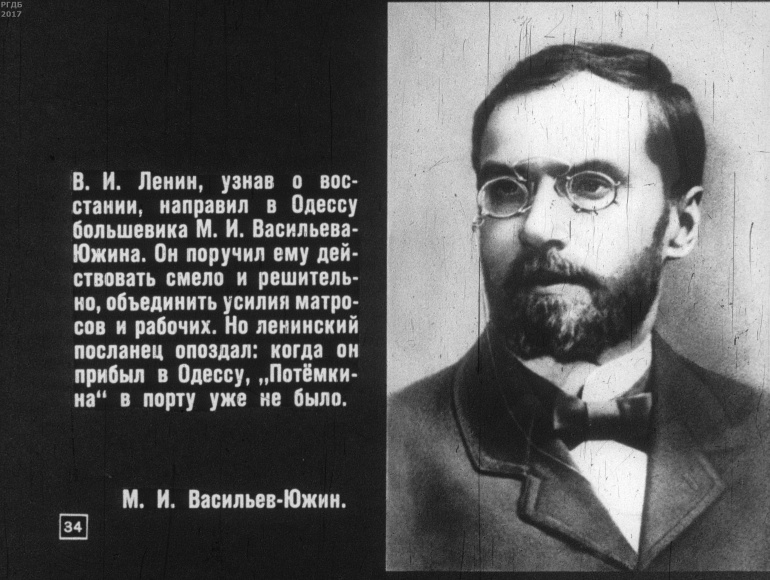 РГДБ
2017

В. И. Ленин, узнав о восстании, направил в Одессу большевика М. И. Васильева-Южина. Он поручил ему действовать смело и решительно, объединить усилия матросов и рабочих. Но ленинский посланец опоздал: когда он прибыл в Одессу, „Потёмкина“ в порту уже не было.

М. И. Васильев-Южин.

34